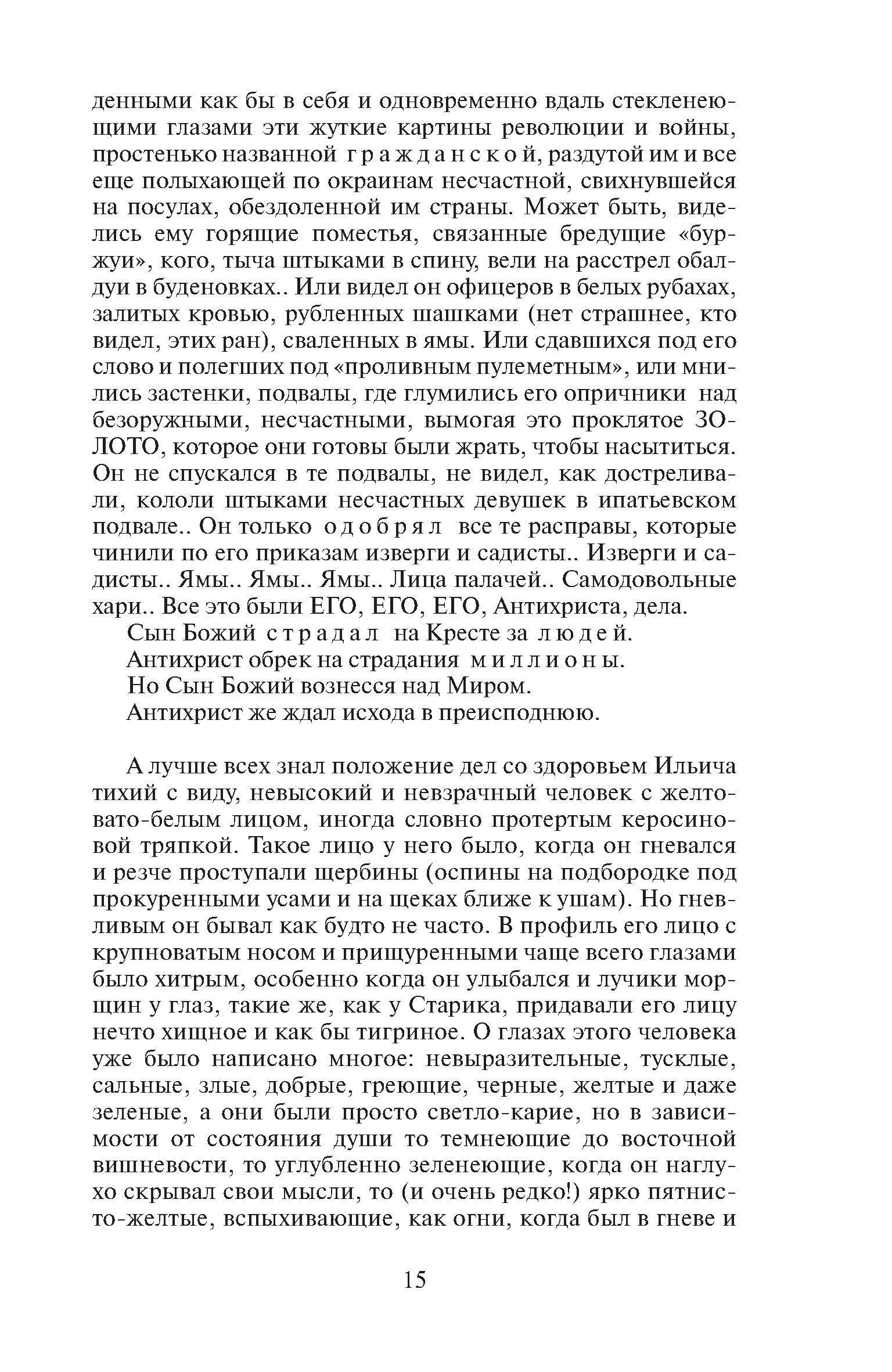 денными как бы в себя и одновременно вдаль стекленеющими глазами эти жуткие картины революции и войны, простенько названной гражданской, раздутой им и все еще полыхающей по окраинам несчастной, свихнувшейся на посулах, обездоленной им страны. Может быть, виделись ему горящие поместья, связанные бредущие «буржуи», кого, тыча штыками в спину, вели на расстрел обалдуи в буденовках.. Или видел он офицеров в белых рубахах, залитых кровью, рубленных шашками (нет страшнее, кто видел, этих ран), сваленных в ямы. Или сдавшихся под его слово и полегших под «проливным пулеметным», или мнились застенки, подвалы, где глумились его опричники над безоружными, несчастными, вымогая это проклятое ЗОЛОТО, которое они готовы были жрать, чтобы насытиться. Он не спускался в те подвалы, не видел, как достреливали, кололи штыками несчастных девушек в ипатьевском подвале.. Он только одобрял все те расправы, которые чинили по его приказам изверги и садисты.. Изверги и садисты.. Ямы.. Ямы.. Ямы.. Лица палачей.. Самодовольные хари.. Все это были ЕГО, ЕГО, ЕГО, Антихриста, дела.

Сын Божий страдал на Кресте за людей.
Антихрист обрек на страдания миллионы.
Но Сын Божий вознесся над Миром.
Антихрист же ждал исхода в преисподнюю.

А лучше всех знал положение дел со здоровьем Ильича тихий с виду, невысокий и невзрачный человек с желтовато-белым лицом, иногда словно протертым керосиновой тряпкой. Такое лицо у него было, когда он гневался и резче проступали щербины (оспины на подбородке под прокуренными усами и на щеках ближе к ушам). Но гневливым он бывал как будто не часто. В профиль его лицо с крупноватым носом и прищуренными чаще всего глазами было хитрым, особенно когда он улыбался и лучики морщин у глаз, такие же, как у Старика, придавали его лицу нечто хищное и как бы тигриное. О глазах этого человека уже было написано многое: невыразительные, тусклые, сальные, злые, добрые, греющие, черные, желтые и даже зеленые, а они были просто светло-карие, но в зависимости от состояния души то темнеющие до восточной вишневости, то углубленно зеленеющие, когда он наглухо скрывал свои мысли, то (и очень редко!) ярко пятнисто-желтые, вспыхивающие, как огни, когда был в гневе и

15